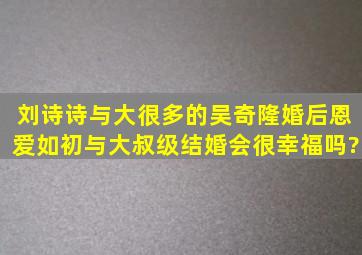 刘诗诗与大很多的吴奇隆婚后恩爱如初与大叔级结婚会很幸福吗?